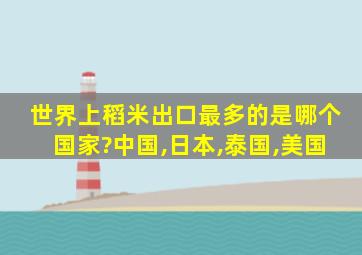 世界上稻米出口最多的是哪个国家?中国,日本,泰国,美国